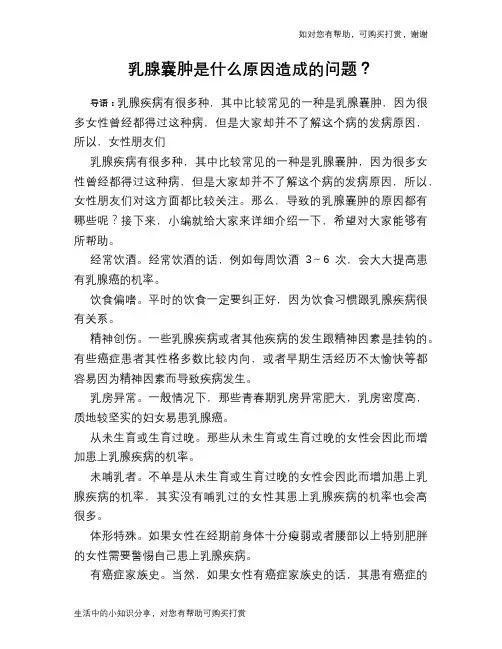 如对您有帮助，可购买打赏，谢谢

乳腺囊肿是什么原因造成的问题？

导语：乳腺疾病有很多种，其中比较常见的一种是乳腺囊肿，因为很多女性曾经都得过这种病，但是大家却并不了解这个病的发病原因，所以，女性朋友们

乳腺疾病有很多种，其中比较常见的一种是乳腺囊肿，因为很多女性曾经都得过这种病，但是大家却并不了解这个病的发病原因，所以，女性朋友们对这方面都比较关注。那么，导致的乳腺囊肿的原因都有哪些呢？接下来，小编就给大家来详细介绍一下，希望对大家能够有所帮助。

经常饮酒。经常饮酒的话，例如每周饮酒 3～6 次，会大大提高患有乳腺癌的机率。

饮食偏嗜。平时的饮食一定要纠正好，因为饮食习惯跟乳腺疾病很有关系。

精神创伤。一些乳腺疾病或者其他疾病的发生跟精神因素是挂钩的。有些癌症患者其性格多数比较内向，或者早期生活经历不太愉快等都容易因为精神因素而导致疾病发生。

乳房异常。一般情况下，那些青春期乳房异常肥大，乳房密度高，质地较坚实的妇女易患乳腺癌。

从未生育或生育过晚。那些从未生育或生育过晚的女性会因此而增加患上乳腺疾病的机率。

未哺乳者。不单是从未生育或生育过晚的女性会因此而增加患上乳腺疾病的机率，其实没有哺乳过的女性其患上乳腺疾病的机率也会高很多。

体形特殊。如果女性在经期前身体十分瘦弱或者腰部以上特别肥胖的女性需要警惕自己患上乳腺疾病。

有癌症家族史。当然，如果女性有癌症家族史的话，其患有癌症的

生活中的小知识分享，对您有帮助可购买打赏